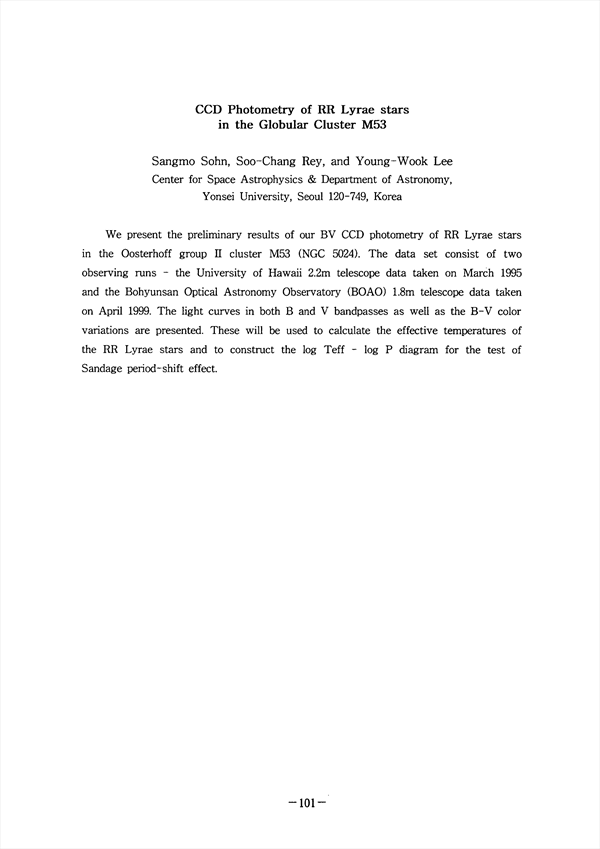 CCD Photometry of RR Lyrae stars
in the Globular Cluster M53

Sangmo Sohn, Soo-Chang Rey, and Young-Wook Lee
Center for Space Astrophysics & Department of Astronomy,
Yonsei University, Seoul 120-749, Korea

We present the preliminary results of our BV CCD photometry of RR Lyrae stars in the Oosterhoff group II cluster M53 (NGC 5024). The data set consist of two observing runs - the University of Hawaii 2.2m telescope data taken on March 1995 and the Bohyunsan Optical Astronomy Observatory (BOAO) 1.8m telescope data taken on April 1999. The light curves in both B and V bandpasses as well as the B-V color variations are presented. These will be used to calculate the effective temperatures of the RR Lyrae stars and to construct the log Teff - log P diagram for the test of Sandage period-shift effect.

-101-